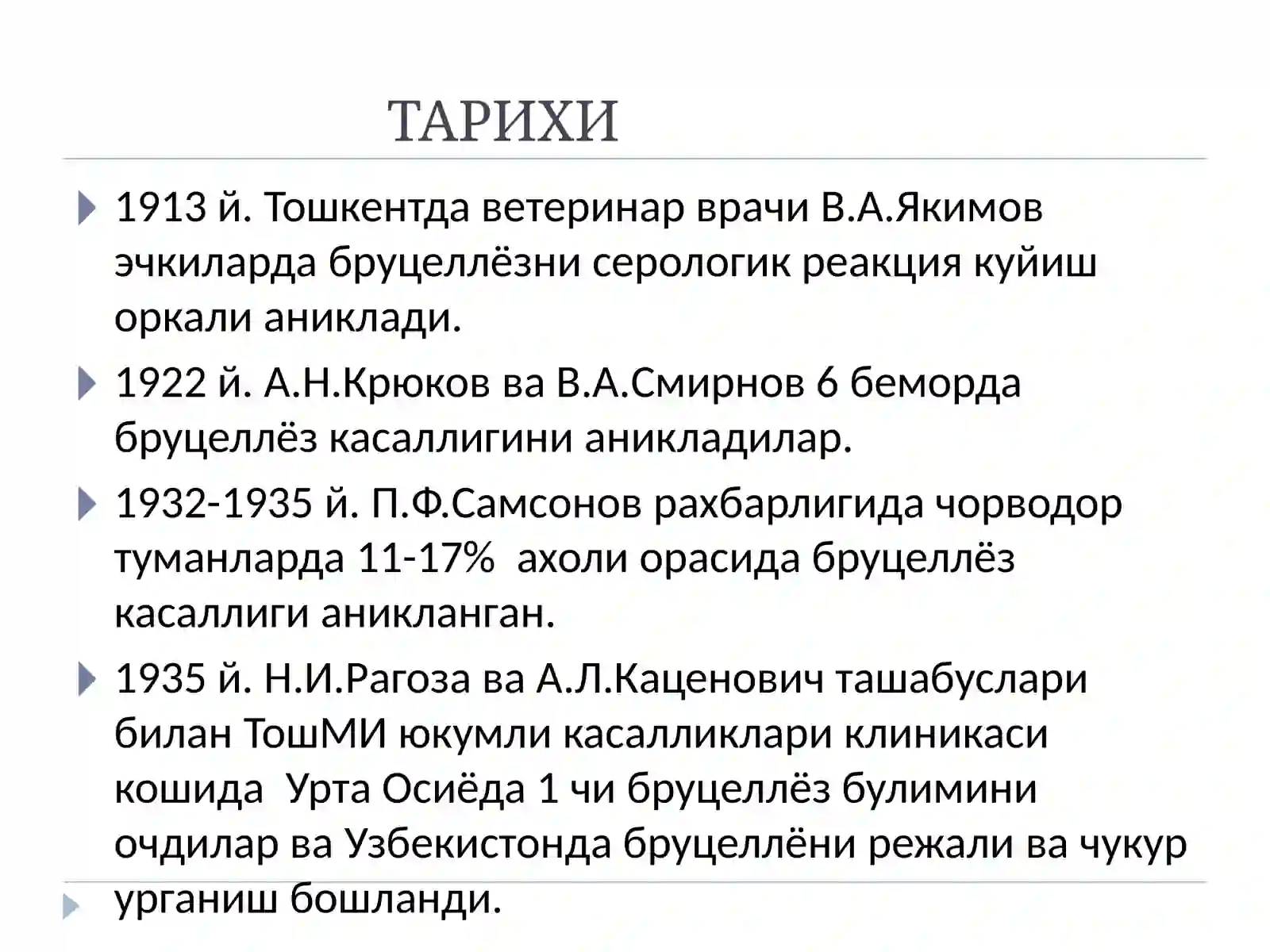 ТАРИХИ

1913 й. Тошкентда ветеринар врачи В.А.Якимов эчкиларда бруцеллёзни серологик реакция куйиш оркали аниклади.

1922 й. А.Н.Крюков ва В.А.Смирнов 6 беморда бруцеллёз касаллигини аникладилар.

1932-1935 й. П.Ф.Самсонов рахбарлигида чорводор туманларда 11-17% ахоли орасида бруцеллёз касаллиги аникланган.

1935 й. Н.И.Рагоза ва А.Л.Каценович ташабуслари билан ТошМИ юкумли касалликлари клиникаси кошида Урта Осиёда 1 чи бруцеллёз булимини очдилар ва Узбекистонда бруцеллёни режали ва чукур урганиш бошланди.